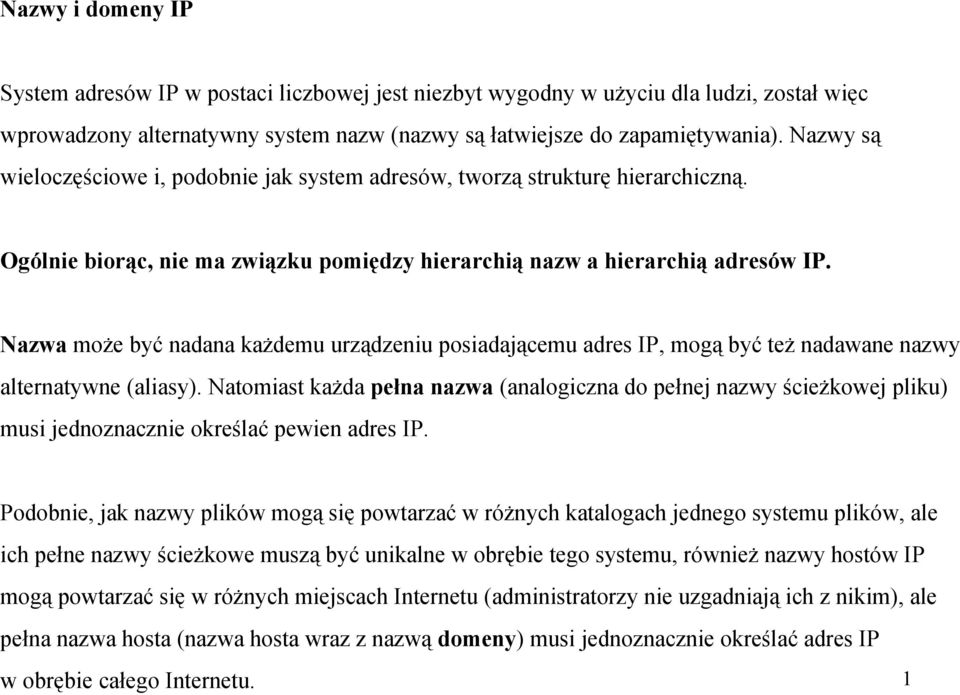 Nazwy i domeny IP

System adresów IP w postaci liczbowej jest niezbyt wygodny w użyciu dla ludzi, został więc wprowadzony alternatywny system nazw (nazwy są łatwiejsze do zapamiętywania). Nazwy są wieloczęściowe i, podobnie jak system adresów, tworzą strukturę hierarchiczną.

Ogólnie biorąc, nie ma związku pomiędzy hierarchią nazw a hierarchią adresów IP.

Nazwa może być nadana każdemu urządzeniu posiadającemu adres IP, mogą być też nadawane nazwy alternatywne (aliasy). Natomiast każda pełna nazwa (analogiczna do pełnej nazwy ścieżkowej pliku) musi jednoznacznie określać pewien adres IP.

Podobnie, jak nazwy plików mogą się powtarzać w różnych katalogach jednego systemu plików, ale ich pełne nazwy ścieżkowe muszą być unikalne w obrębie tego systemu, również nazwy hostów IP mogą powtarzać się w różnych miejscach Internetu (administratorzy nie uzgadniają ich z nikim), ale pełna nazwa hosta (nazwa hosta wraz z nazwą domeny) musi jednoznacznie określać adres IP w obrębie całego Internetu.

1